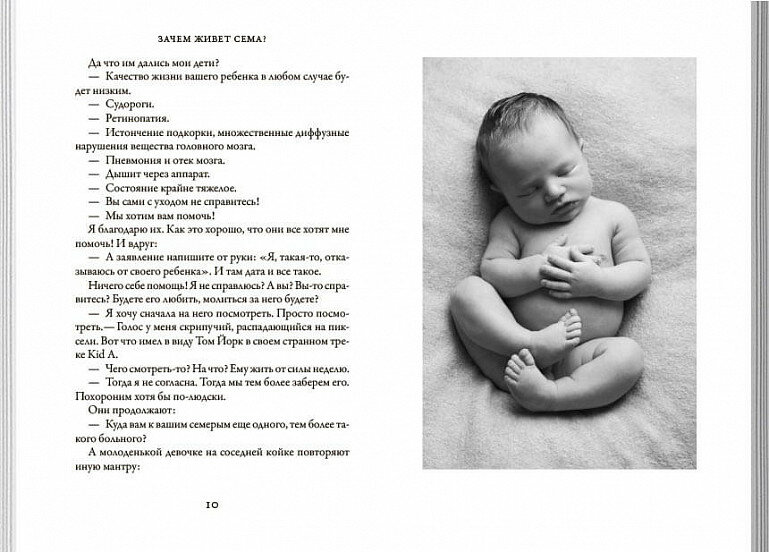 ЗАЧЕМ ЖИВЕТ СЕМА?

Да что им дались мои дети?

— Качество жизни вашего ребенка в любом случае будет низким.

— Судороги.

— Ретинопатия.

— Истончение подкорки, множественные диффузные нарушения вещества головного мозга.

— Пневмония и отек мозга.

— Дышит через аппарат.

— Состояние крайне тяжелое.

— Вы сами с уходом не справитесь!

— Мы хотим вам помочь!

Я благодарю их. Как это хорошо, что они все хотят мне помочь! И вдруг:

— А заявление напишите от руки: «Я, такая-то, отказываюсь от своего ребенка». И там дата и все такое.

Ничего себе помощь! Я не справлюсь? А вы? Вы-то справитесь? Будете его любить, молиться за него будете?

— Я хочу сначала на него посмотреть. Просто посмотреть.— Голос у меня скрипучий, распадающийся на пиксели. Вот что имел в виду Том Йорк в своем странном треке Kid A.

— Чего смотреть-то? На что? Ему жить от силы неделю.

— Тогда я не согласна. Тогда мы тем более заберем его. Похороним хотя бы по-людски.

Они продолжают:

— Куда вам к вашим семерым еще одного, тем более такого больного?

А молоденькой девочке на соседней койке повторяют иную мантру:

10